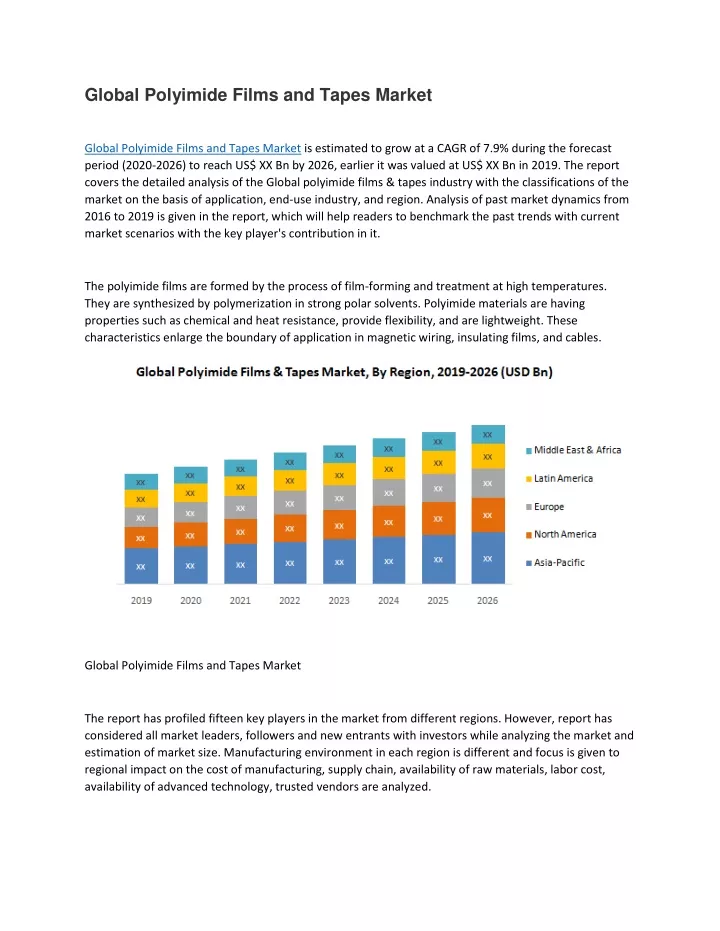 Global Polyimide Films and Tapes Market

Global Polyimide Films and Tapes Market is estimated to grow at a CAGR of 7.9% during the forecast period (2020-2026) to reach US$ XX Bn by 2026, earlier it was valued at US$ XX Bn in 2019. The report covers the detailed analysis of the Global polyimide films & tapes industry with the classifications of the market on the basis of application, end-use industry, and region. Analysis of past market dynamics from 2016 to 2019 is given in the report, which will help readers to benchmark the past trends with current market scenarios with the key player's contribution in it.

The polyimide films are formed by the process of film-forming and treatment at high temperatures. They are synthesized by polymerization in strong polar solvents. Polyimide materials are having properties such as chemical and heat resistance, provide flexibility, and are lightweight. These characteristics enlarge the boundary of application in magnetic wiring, insulating films, and cables.

Global Polyimide Films & Tapes Market, By Region, 2019-2026 (USD Bn)

XX XX XX XX XX
XX XX XX XX XX
XX XX XX XX XX
XX XX XX XX XX
XX XX XX XX XX
XX XX XX XX XX
XX XX XX XX XX
XX XX XX XX XX

2019 2020 2021 2022 2023 2024 2025 2026

Middle East & Africa
Latin America
Europe
North America
Asia-Pacific

Global Polyimide Films and Tapes Market

The report has profiled fifteen key players in the market from different regions. However, report has considered all market leaders, followers and new entrants with investors while analyzing the market and estimation of market size. Manufacturing environment in each region is different and focus is given to regional impact on the cost of manufacturing, supply chain, availability of raw materials, labor cost, availability of advanced technology, trusted vendors are analyzed.